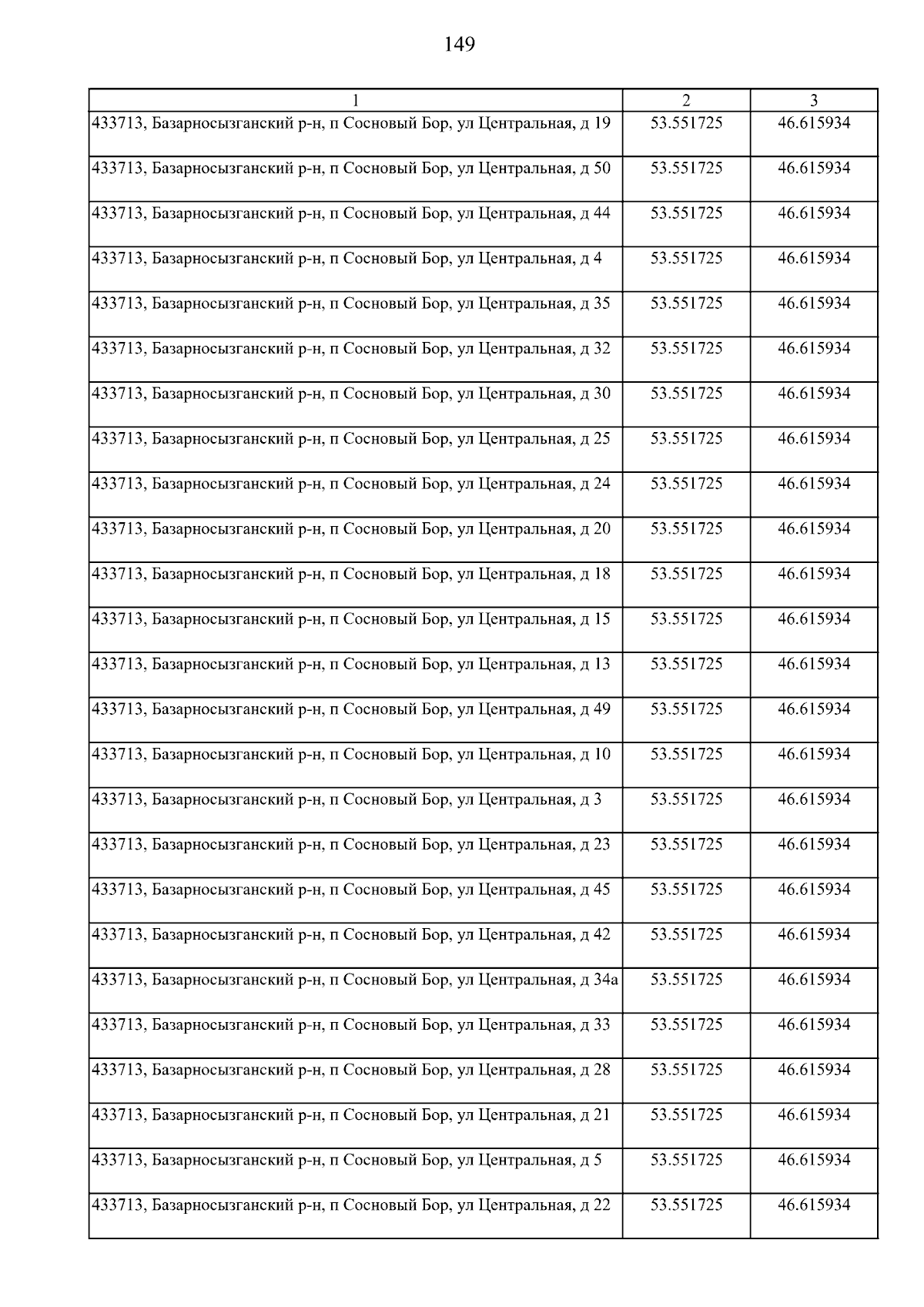 149

| 1 | 2 | 3 |
|---|---|---|
| 433713, Базарносызганский р-н, п Сосновый Бор, ул Центральная, д 19 | 53.551725 | 46.615934 |
| 433713, Базарносызганский р-н, п Сосновый Бор, ул Центральная, д 50 | 53.551725 | 46.615934 |
| 433713, Базарносызганский р-н, п Сосновый Бор, ул Центральная, д 44 | 53.551725 | 46.615934 |
| 433713, Базарносызганский р-н, п Сосновый Бор, ул Центральная, д 4 | 53.551725 | 46.615934 |
| 433713, Базарносызганский р-н, п Сосновый Бор, ул Центральная, д 35 | 53.551725 | 46.615934 |
| 433713, Базарносызганский р-н, п Сосновый Бор, ул Центральная, д 32 | 53.551725 | 46.615934 |
| 433713, Базарносызганский р-н, п Сосновый Бор, ул Центральная, д 30 | 53.551725 | 46.615934 |
| 433713, Базарносызганский р-н, п Сосновый Бор, ул Центральная, д 25 | 53.551725 | 46.615934 |
| 433713, Базарносызганский р-н, п Сосновый Бор, ул Центральная, д 24 | 53.551725 | 46.615934 |
| 433713, Базарносызганский р-н, п Сосновый Бор, ул Центральная, д 20 | 53.551725 | 46.615934 |
| 433713, Базарносызганский р-н, п Сосновый Бор, ул Центральная, д 18 | 53.551725 | 46.615934 |
| 433713, Базарносызганский р-н, п Сосновый Бор, ул Центральная, д 15 | 53.551725 | 46.615934 |
| 433713, Базарносызганский р-н, п Сосновый Бор, ул Центральная, д 13 | 53.551725 | 46.615934 |
| 433713, Базарносызганский р-н, п Сосновый Бор, ул Центральная, д 49 | 53.551725 | 46.615934 |
| 433713, Базарносызганский р-н, п Сосновый Бор, ул Центральная, д 10 | 53.551725 | 46.615934 |
| 433713, Базарносызганский р-н, п Сосновый Бор, ул Центральная, д 3 | 53.551725 | 46.615934 |
| 433713, Базарносызганский р-н, п Сосновый Бор, ул Центральная, д 23 | 53.551725 | 46.615934 |
| 433713, Базарносызганский р-н, п Сосновый Бор, ул Центральная, д 45 | 53.551725 | 46.615934 |
| 433713, Базарносызганский р-н, п Сосновый Бор, ул Центральная, д 42 | 53.551725 | 46.615934 |
| 433713, Базарносызганский р-н, п Сосновый Бор, ул Центральная, д 34а | 53.551725 | 46.615934 |
| 433713, Базарносызганский р-н, п Сосновый Бор, ул Центральная, д 33 | 53.551725 | 46.615934 |
| 433713, Базарносызганский р-н, п Сосновый Бор, ул Центральная, д 28 | 53.551725 | 46.615934 |
| 433713, Базарносызганский р-н, п Сосновый Бор, ул Центральная, д 21 | 53.551725 | 46.615934 |
| 433713, Базарносызганский р-н, п Сосновый Бор, ул Центральная, д 5 | 53.551725 | 46.615934 |
| 433713, Базарносызганский р-н, п Сосновый Бор, ул Центральная, д 22 | 53.551725 | 46.615934 |